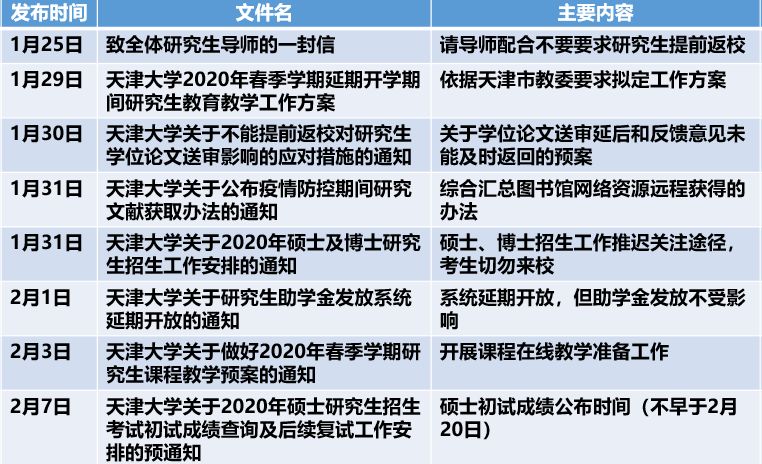 | 发布时间 | 文件名 | 主要内容 |
|---|---|---|
| 1月25日 | 致全体研究生导师的一封信 | 请导师配合不要要求研究生提前返校 |
| 1月29日 | 天津大学2020年春季学期延期开学期间研究生教育教学工作方案 | 依据天津市教委要求拟定工作方案 |
| 1月30日 | 天津大学关于不能提前返校对研究生学位论文送审影响的应对措施的通知 | 关于学位论文送审延后和反馈意见未能及时返回的预案 |
| 1月31日 | 天津大学关于公布疫情防控期间研究文献获取办法的通知 | 综合汇总图书馆网络资源远程获得的办法 |
| 1月31日 | 天津大学关于2020年硕士及博士研究生招生工作安排的通知 | 硕士、博士招生工作推迟关注途径，考生切勿来校 |
| 2月1日 | 天津大学关于研究生助学金发放系统延期开放的通知 | 系统延期开放，但助学金发放不受影响 |
| 2月3日 | 天津大学关于做好2020年春季学期研究生课程教学预案的通知 | 开展课程在线教学准备工作 |
| 2月7日 | 天津大学关于2020年硕士研究生招生考试初试成绩查询及后续复试工作安排的预通知 | 硕士初试成绩公布时间（不早于2月20日） |